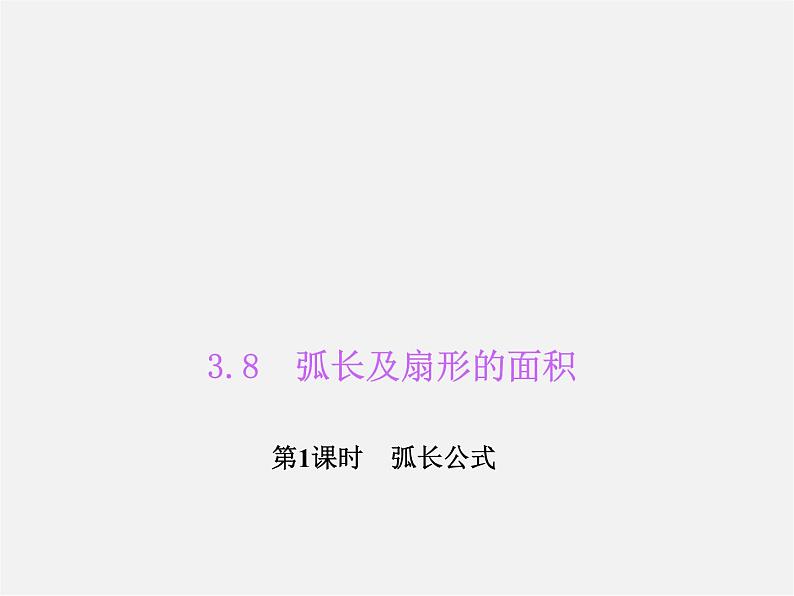 3.8　弧长及扇形的面积

第1课时　弧长公式